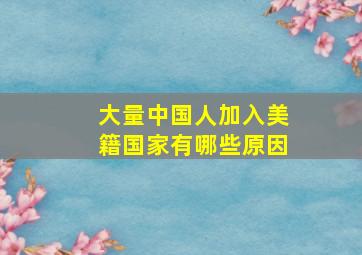 大量中国人加入美籍国家有哪些原因